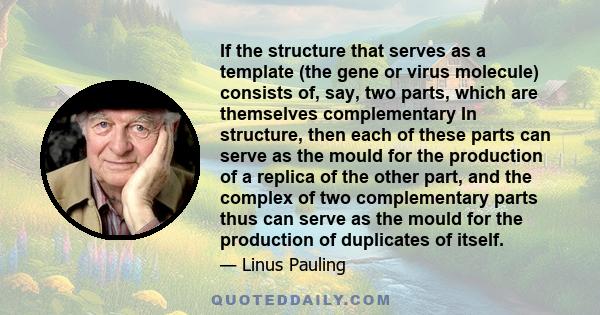 If the structure that serves as a template (the gene or virus molecule) consists of, say, two parts, which are themselves complementary In structure, then each of these parts can serve as the mould for the production of a replica of the other part, and the complex of two complementary parts thus can serve as the mould for the production of duplicates of itself.

— Linus Pauling

QUOTEDDAILY.COM